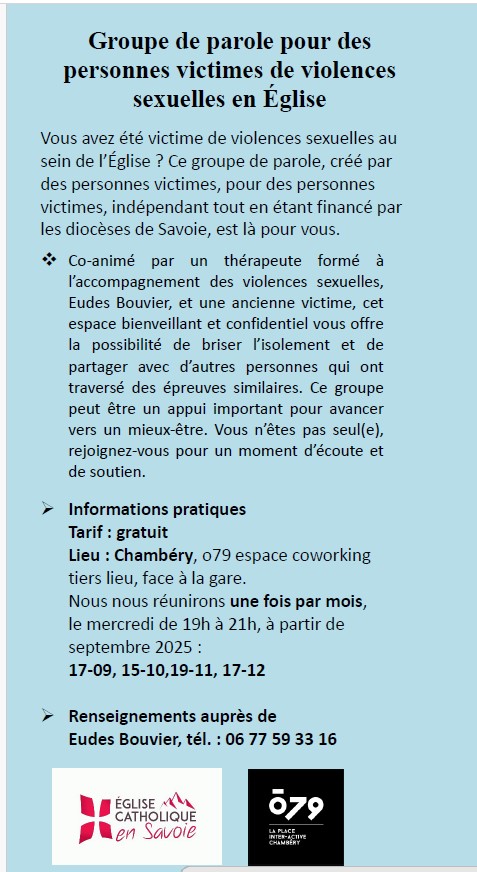 Groupe de parole pour des personnes victimes de violences sexuelles en Église

Vous avez été victime de violences sexuelles au sein de l'Église ? Ce groupe de parole, créé par des personnes victimes, pour des personnes victimes, indépendant tout en étant financé par les diocèses de Savoie, est là pour vous.

❖ Co-animé par un thérapeute formé à l'accompagnement des violences sexuelles, Eudes Bouvier, et une ancienne victime, cet espace bienveillant et confidentiel vous offre la possibilité de briser l'isolement et de partager avec d'autres personnes qui ont traversé des épreuves similaires. Ce groupe peut être un appui important pour avancer vers un mieux-être. Vous n'êtes pas seul(e), rejoignez-vous pour un moment d'écoute et de soutien.

➢ Informations pratiques
Tarif : gratuit
Lieu : Chambéry, o79 espace coworking tiers lieu, face à la gare.
Nous nous réunirons une fois par mois, le mercredi de 19h à 21h, à partir de septembre 2025 :
17-09, 15-10,19-11, 17-12

➢ Renseignements auprès de
Eudes Bouvier, tél. : 06 77 59 33 16

ÉGLISE CATHOLIQUE en Savoie

ō79
LA PLACE INTER-ACTIVE CHAMBÉRY